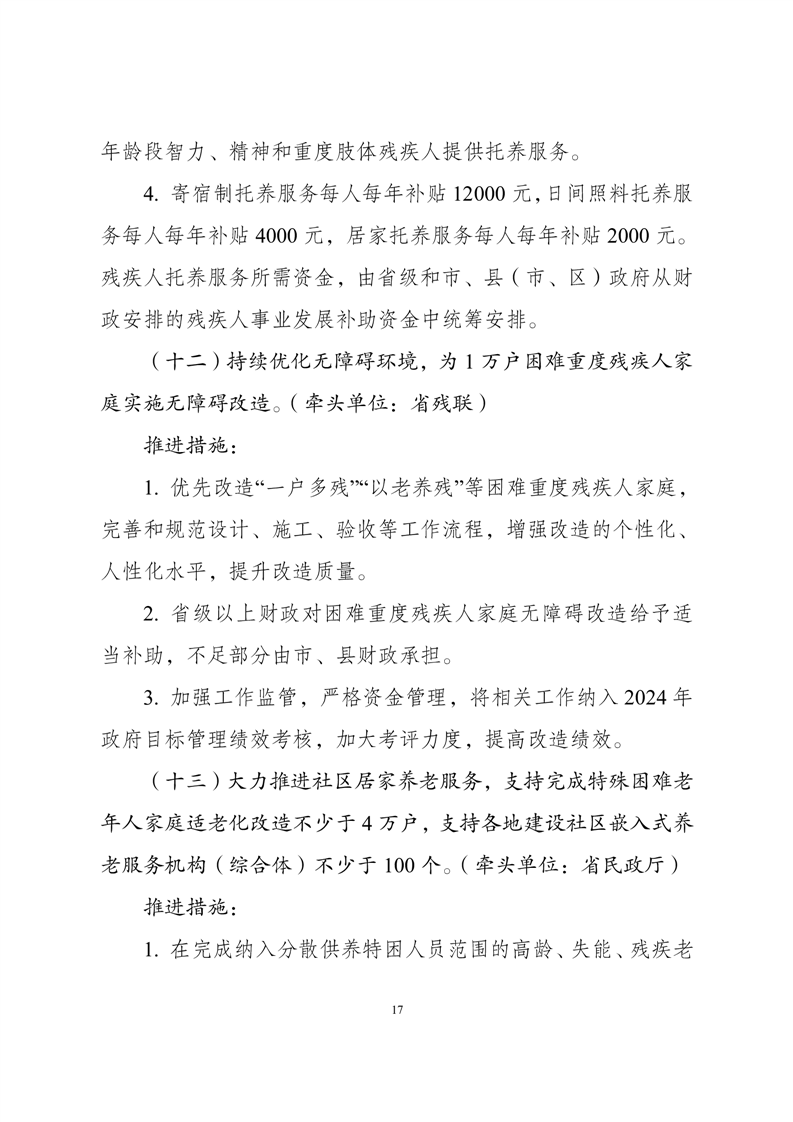 年龄段智力、精神和重度肢体残疾人提供托养服务。

4. 寄宿制托养服务每人每年补贴 12000 元，日间照料托养服务每人每年补贴 4000 元，居家托养服务每人每年补贴 2000 元。残疾人托养服务所需资金，由省级和市、县（市、区）政府从财政安排的残疾人事业发展补助资金中统筹安排。

（十二）持续优化无障碍环境，为 1 万户困难重度残疾人家庭实施无障碍改造。（牵头单位：省残联）

推进措施：

1. 优先改造“一户多残”“以老养残”等困难重度残疾人家庭，完善和规范设计、施工、验收等工作流程，增强改造的个性化、人性化水平，提升改造质量。

2. 省级以上财政对困难重度残疾人家庭无障碍改造给予适当补助，不足部分由市、县财政承担。

3. 加强工作监管，严格资金管理，将相关工作纳入 2024 年政府目标管理绩效考核，加大考评力度，提高改造绩效。

（十三）大力推进社区居家养老服务，支持完成特殊困难老年人家庭适老化改造不少于 4 万户，支持各地建设社区嵌入式养老服务机构（综合体）不少于 100 个。（牵头单位：省民政厅）

推进措施：

1. 在完成纳入分散供养特困人员范围的高龄、失能、残疾老

17